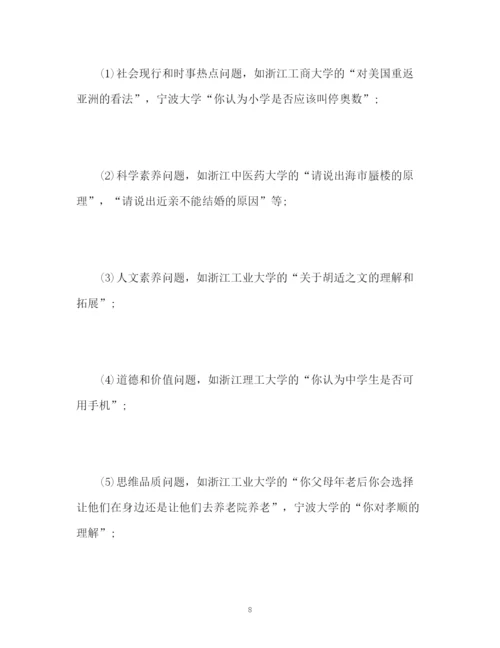 ⑴社会现行和时事热点问题，如浙江工商大学的“对美国重返亚洲的看法”，宁波大学“你认为小学是否应该叫停奥数”；

⑵科学素养问题，如浙江中医药大学的“请说出海市蜃楼的原理”，“请说出近亲不能结婚的原因”等；

⑶人文素养问题，如浙江工业大学的“关于胡适之文的理解和拓展”；

⑷道德和价值问题，如浙江理工大学的“你认为中学生是否可用手机”；

⑸思维品质问题，如浙江工业大学的“你父母年老后你会选择让他们在身边还是让他们去养老院养老”，宁波大学的“你对孝顺的理解”；

8